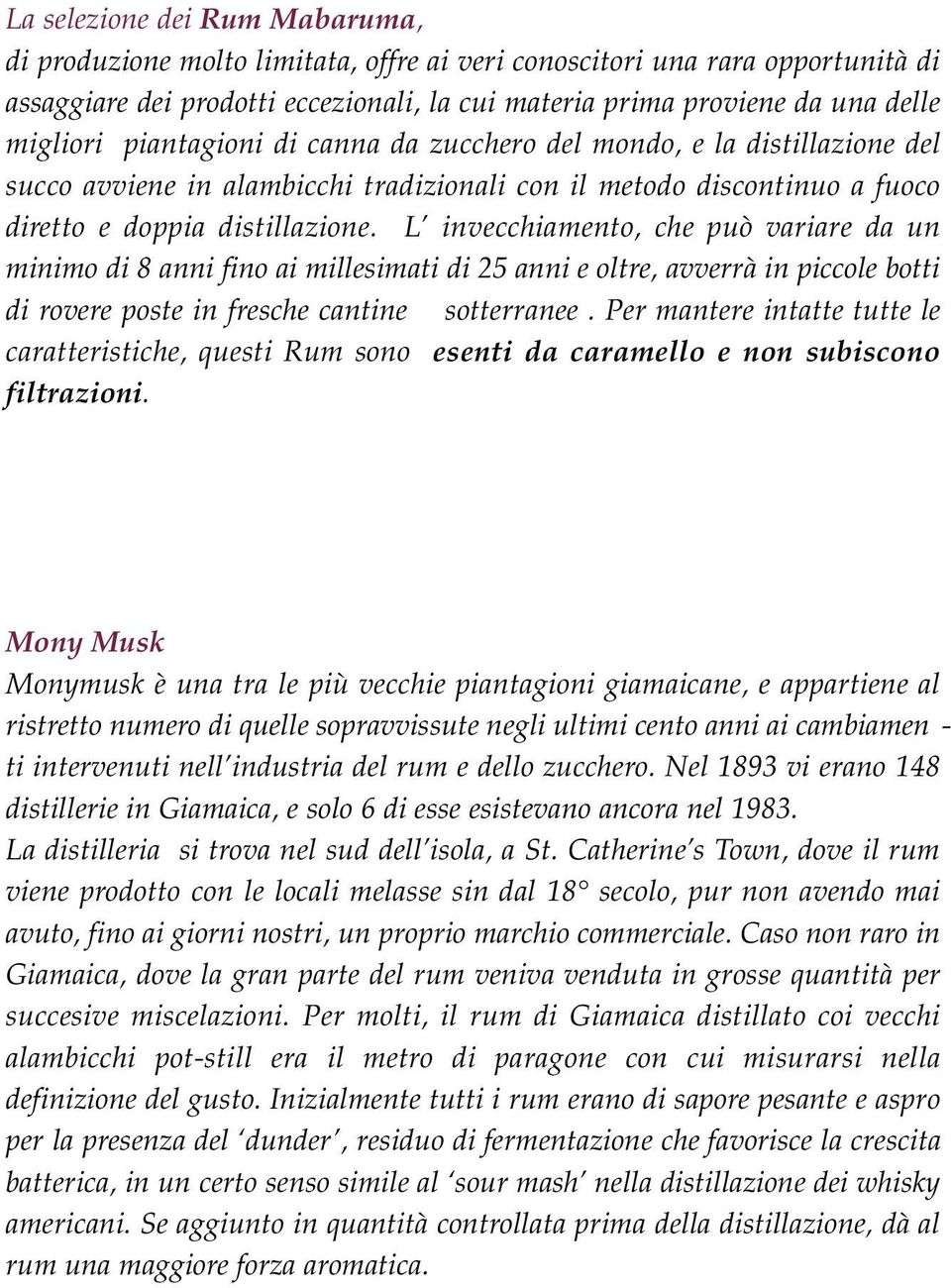 La selezione dei Rum Mabaruma,
di produzione molto limitata, offre ai veri conoscitori una rara opportunità di assaggiare dei prodotti eccezionali, la cui materia prima proviene da una delle migliori piantagioni di canna da zucchero del mondo, e la distillazione del succo avviene in alambicchi tradizionali con il metodo discontinuo a fuoco diretto e doppia distillazione. L' invecchiamento, che può variare da un minimo di 8 anni fino ai millesimati di 25 anni e oltre, avverrà in piccole botti di rovere poste in fresche cantine sotterranee . Per mantere intatte tutte le caratteristiche, questi Rum sono esenti da caramello e non subiscono filtrazioni.

Mony Musk
Monymusk è una tra le più vecchie piantagioni giamaicane, e appartiene al ristretto numero di quelle sopravvissute negli ultimi cento anni ai cambiamenti intervenuti nell'industria del rum e dello zucchero. Nel 1893 vi erano 148 distillerie in Giamaica, e solo 6 di esse esistevano ancora nel 1983.
La distilleria si trova nel sud dell'isola, a St. Catherine's Town, dove il rum viene prodotto con le locali melasse sin dal 18° secolo, pur non avendo mai avuto, fino ai giorni nostri, un proprio marchio commerciale. Caso non raro in Giamaica, dove la gran parte del rum veniva venduta in grosse quantità per succesive miscelazioni. Per molti, il rum di Giamaica distillato coi vecchi alambicchi pot-still era il metro di paragone con cui misurarsi nella definizione del gusto. Inizialmente tutti i rum erano di sapore pesante e aspro per la presenza del 'dunder', residuo di fermentazione che favorisce la crescita batterica, in un certo senso simile al 'sour mash' nella distillazione dei whisky americani. Se aggiunto in quantità controllata prima della distillazione, dà al rum una maggiore forza aromatica.